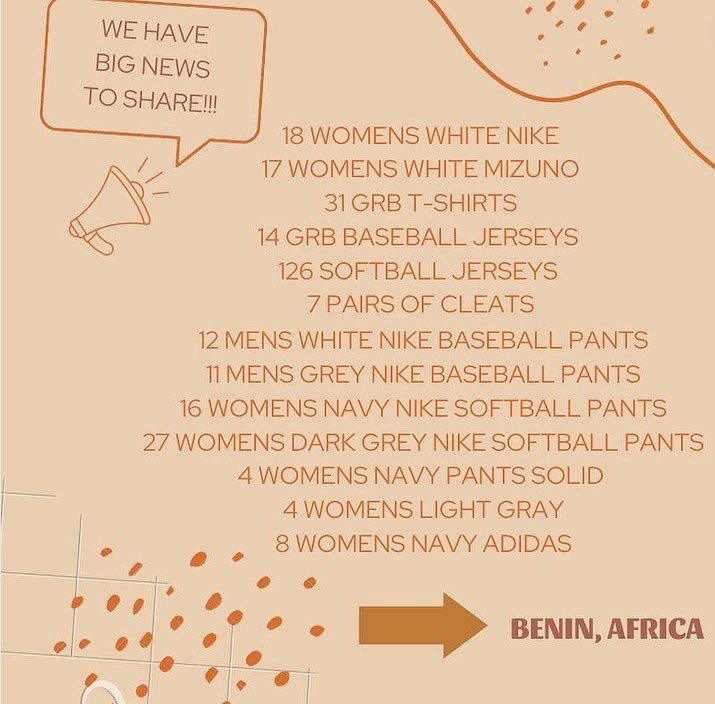 WE HAVE BIG NEWS TO SHARE!!!

18 WOMENS WHITE NIKE
17 WOMENS WHITE MIZUNO
31 GRB T-SHIRTS
14 GRB BASEBALL JERSEYS
126 SOFTBALL JERSEYS
7 PAIRS OF CLEATS
12 MENS WHITE NIKE BASEBALL PANTS
11 MENS GREY NIKE BASEBALL PANTS
16 WOMENS NAVY NIKE SOFTBALL PANTS
27 WOMENS DARK GREY NIKE SOFTBALL PANTS
4 WOMENS NAVY PANTS SOLID
4 WOMENS LIGHT GRAY
8 WOMENS NAVY ADIDAS

BENIN, AFRICA